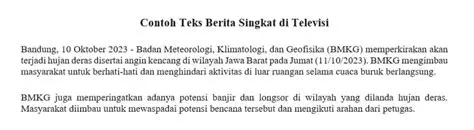 Contoh Teks Berita Singkat di Televisi

Bandung, 10 Oktober 2023 - Badan Meteorologi, Klimatologi, dan Geofisika (BMKG) memperkirakan akan terjadi hujan deras disertai angin kencang di wilayah Jawa Barat pada Jumat (11/10/2023). BMKG mengimbau masyarakat untuk berhati-hati dan menghindari aktivitas di luar ruangan selama cuaca buruk berlangsung.

BMKG juga memperingatkan adanya potensi banjir dan longsor di wilayah yang dilanda hujan deras. Masyarakat diimbau untuk mewaspadai potensi bencana tersebut dan mengikuti arahan dari petugas.